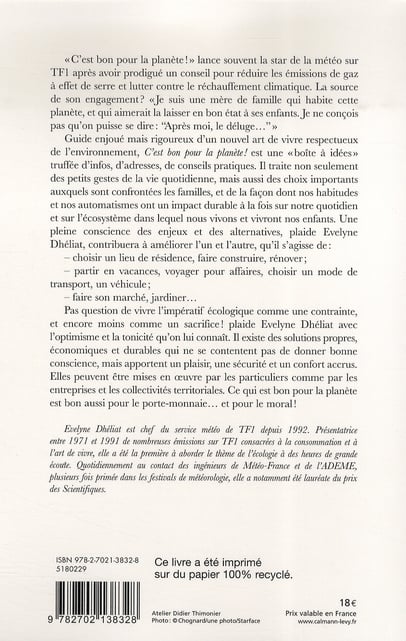 «C'est bon pour la planète!» lance souvent la star de la météo sur TF1 après avoir prodigué un conseil pour réduire les émissions de gaz à effet de serre et lutter contre le réchauffement climatique. La source de son engagement? «Je suis une mère de famille qui habite cette planète, et qui aimerait la laisser en bon état à ses enfants. Je ne conçois pas qu'on puisse se dire: "Après moi, le déluge..."»

Guide enjoué mais rigoureux d'un nouvel art de vivre respectueux de l'environnement, C'est bon pour la planète! est une «boîte à idées» truffée d'infos, d'adresses, de conseils pratiques. Il traite non seulement des petits gestes de la vie quotidienne, mais aussi des choix importants auxquels sont confrontées les familles, et de la façon dont nos habitudes et nos automatismes ont un impact durable à la fois sur notre quotidien et sur l'écosystème dans lequel nous vivons et vivront nos enfants. Une pleine conscience des enjeux et des alternatives, plaide Evelyne Dhéliat, contribuera à améliorer l'un et l'autre, qu'il s'agisse de:
– choisir un lieu de résidence, faire construire, rénover;
– partir en vacances, voyager pour affaires, choisir un mode de transport, un véhicule;
– faire son marché, jardiner...

Pas question de vivre l'impératif écologique comme une contrainte, et encore moins comme un sacrifice! plaide Evelyne Dhéliat avec l'optimisme et la tonicité qu'on lui connaît. Il existe des solutions propres, économiques et durables qui ne se contentent pas de donner bonne conscience, mais apportent un plaisir, une sécurité et un confort accrus. Elles peuvent être mises en œuvre par les particuliers comme par les entreprises et les collectivités territoriales. Ce qui est bon pour la planète est bon aussi pour le porte-monnaie... et pour le moral!

Evelyne Dhéliat est chef du service météo de TF1 depuis 1992. Présentatrice entre 1971 et 1991 de nombreuses émissions sur TF1 consacrées à la consommation et à l'art de vivre, elle a été la première à aborder le thème de l'écologie à des heures de grande écoute. Quotidiennement au contact des ingénieurs de Météo-France et de l'ADEME, plusieurs fois primée dans les festivals de météorologie, elle a notamment été lauréate du prix des Scientifiques.

ISBN 978-2-7021-3832-8
5180229

Ce livre a été imprimé sur du papier 100% recyclé.

9 782702 138328

Atelier Didier Thimonier
Photo : © Chognard/une photo/Starface

18€
Prix valable en France
www.calmann-levy.fr